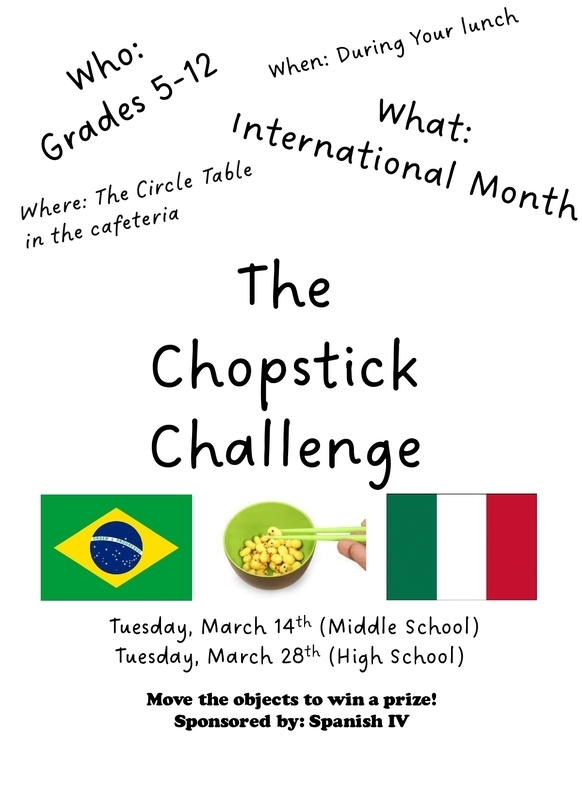 Who:
Grades 5-12

When: During Your lunch

What:
International Month

Where: The Circle Table
in the cafeteria

The
Chopstick
Challenge

Tuesday, March 14th (Middle School)
Tuesday, March 28th (High School)

Move the objects to win a prize!
Sponsored by: Spanish IV